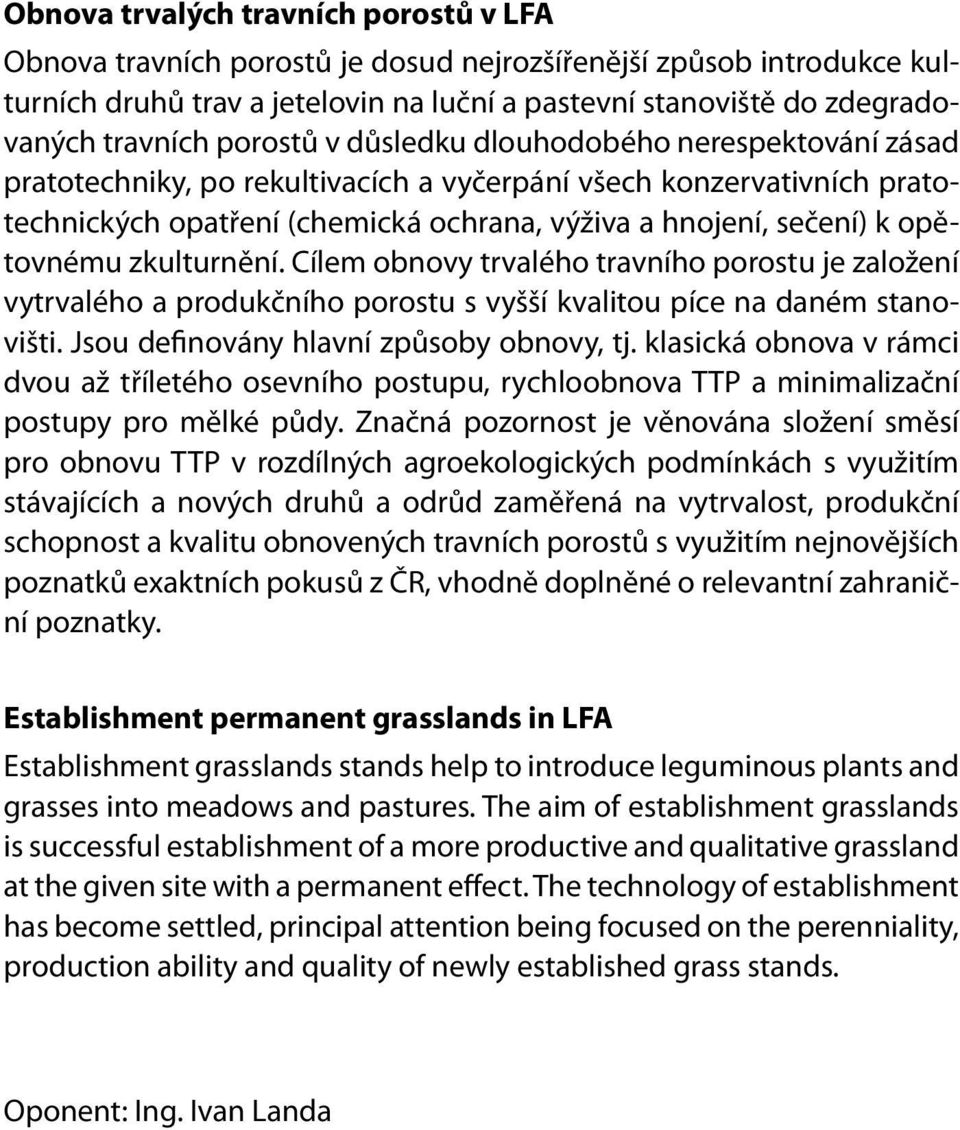 Obnova trvalých travních porostů v LFA

Obnova travních porostů je dosud nejrozšířenější způsob introdukce kulturních druhů trav a jetelovin na luční a pastevní stanoviště do zdegradovaných travních porostů v důsledku dlouhodobého nerespektování zásad pratotechniky, po rekultivacích a vyčerpání všech konzervativních pratotechnických opatření (chemická ochrana, výživa a hnojení, sečení) k opětovnému zkulturnění. Cílem obnovy trvalého travního porostu je založení vytrvalého a produkčního porostu s vyšší kvalitou píce na daném stanovišti. Jsou definovány hlavní způsoby obnovy, tj. klasická obnova v rámci dvou až tříletého osevního postupu, rychloobnova TTP a minimalizační postupy pro mělké půdy. Značná pozornost je věnována složení směsí pro obnovu TTP v rozdílných agroekologických podmínkách s využitím stávajících a nových druhů a odrůd zaměřená na vytrvalost, produkční schopnost a kvalitu obnovených travních porostů s využitím nejnovějších poznatků exaktních pokusů z ČR, vhodně doplněné o relevantní zahraniční poznatky.

Establishment permanent grasslands in LFA

Establishment grasslands stands help to introduce leguminous plants and grasses into meadows and pastures. The aim of establishment grasslands is successful establishment of a more productive and qualitative grassland at the given site with a permanent effect. The technology of establishment has become settled, principal attention being focused on the perenniality, production ability and quality of newly established grass stands.

Oponent: Ing. Ivan Landa